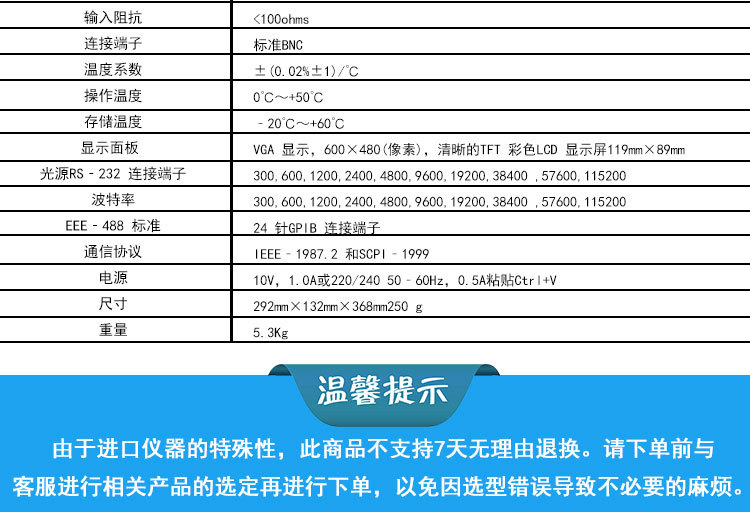 | 输入阻抗 | <100ohms |
|---|---|
| 连接端子 | 标准BNC |
| 温度系数 | ±(0.02%±1)/℃ |
| 操作温度 | 0℃～+50℃ |
| 存储温度 | -20℃～+60℃ |
| 显示面板 | VGA 显示，600×480(像素)，清晰的TFT 彩色LCD 显示屏119mm×89mm |
| 光源RS-232 连接端子 | 300,600,1200,2400,4800,9600,19200,38400 ,57600,115200 |
| 波特率 | 300,600,1200,2400,4800,9600,19200,38400 ,57600,115200 |
| EEE-488 标准 | 24 针GPIB 连接端子 |
| 通信协议 | IEEE-1987.2 和SCPI-1999 |
| 电源 | 10V，1.0A或220/240 50-60Hz，0.5A粘贴Ctrl+V |
| 尺寸 | 292mm×132mm×368mm250 g |
| 重量 | 5.3Kg |

温馨提示

由于进口仪器的特殊性，此商品不支持7天无理由退换。请下单前与客服进行相关产品的选定再进行下单，以免因选型错误导致不必要的麻烦。